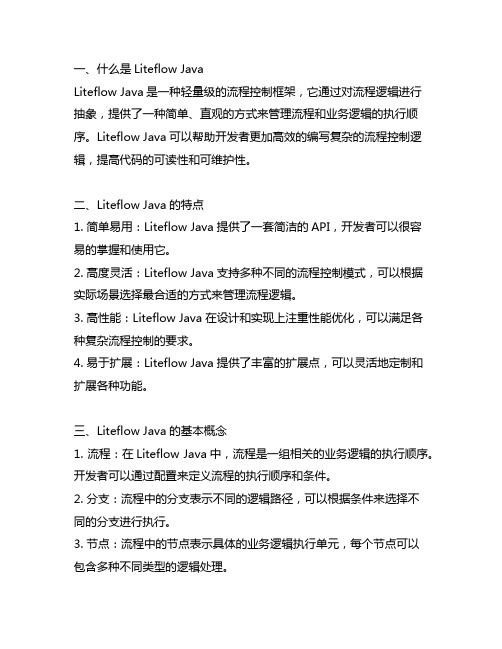 一、什么是 Liteflow Java
Liteflow Java 是一种轻量级的流程控制框架，它通过对流程逻辑进行抽象，提供了一种简单、直观的方式来管理流程和业务逻辑的执行顺序。Liteflow Java 可以帮助开发者更加高效的编写复杂的流程控制逻辑，提高代码的可读性和可维护性。

二、Liteflow Java 的特点
1. 简单易用：Liteflow Java 提供了一套简洁的 API，开发者可以很容易的掌握和使用它。
2. 高度灵活：Liteflow Java 支持多种不同的流程控制模式，可以根据实际场景选择最合适的方式来管理流程逻辑。
3. 高性能：Liteflow Java 在设计和实现上注重性能优化，可以满足各种复杂流程控制的要求。
4. 易于扩展：Liteflow Java 提供了丰富的扩展点，可以灵活地定制和扩展各种功能。

三、Liteflow Java 的基本概念
1. 流程：在 Liteflow Java 中，流程是一组相关的业务逻辑的执行顺序。开发者可以通过配置来定义流程的执行顺序和条件。
2. 分支：流程中的分支表示不同的逻辑路径，可以根据条件来选择不同的分支进行执行。
3. 节点：流程中的节点表示具体的业务逻辑执行单元，每个节点可以包含多种不同类型的逻辑处理。